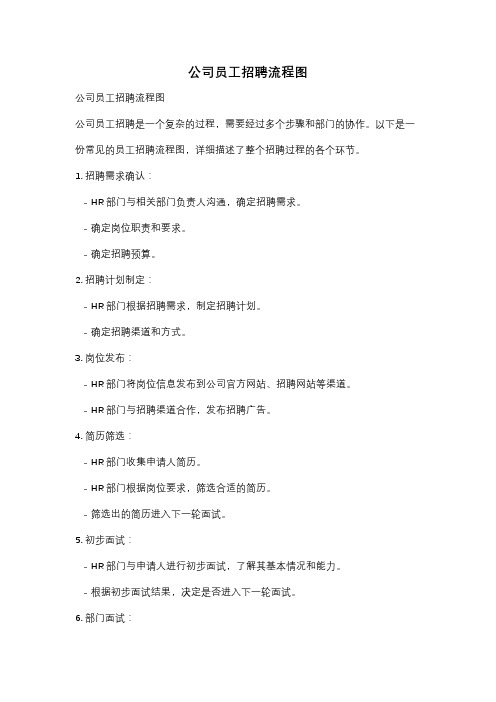 公司员工招聘流程图

公司员工招聘流程图

公司员工招聘是一个复杂的过程，需要经过多个步骤和部门的协作。以下是一份常见的员工招聘流程图，详细描述了整个招聘过程的各个环节。

1. 招聘需求确认：

- HR 部门与相关部门负责人沟通，确定招聘需求。

- 确定岗位职责和要求。

- 确定招聘预算。

2. 招聘计划制定：

- HR 部门根据招聘需求，制定招聘计划。

- 确定招聘渠道和方式。

3. 岗位发布：

- HR 部门将岗位信息发布到公司官方网站、招聘网站等渠道。

- HR 部门与招聘渠道合作，发布招聘广告。

4. 简历筛选：

- HR 部门收集申请人简历。

- HR 部门根据岗位要求，筛选合适的简历。

- 筛选出的简历进入下一轮面试。

5. 初步面试：

- HR 部门与申请人进行初步面试，了解其基本情况和能力。

- 根据初步面试结果，决定是否进入下一轮面试。

6. 部门面试：